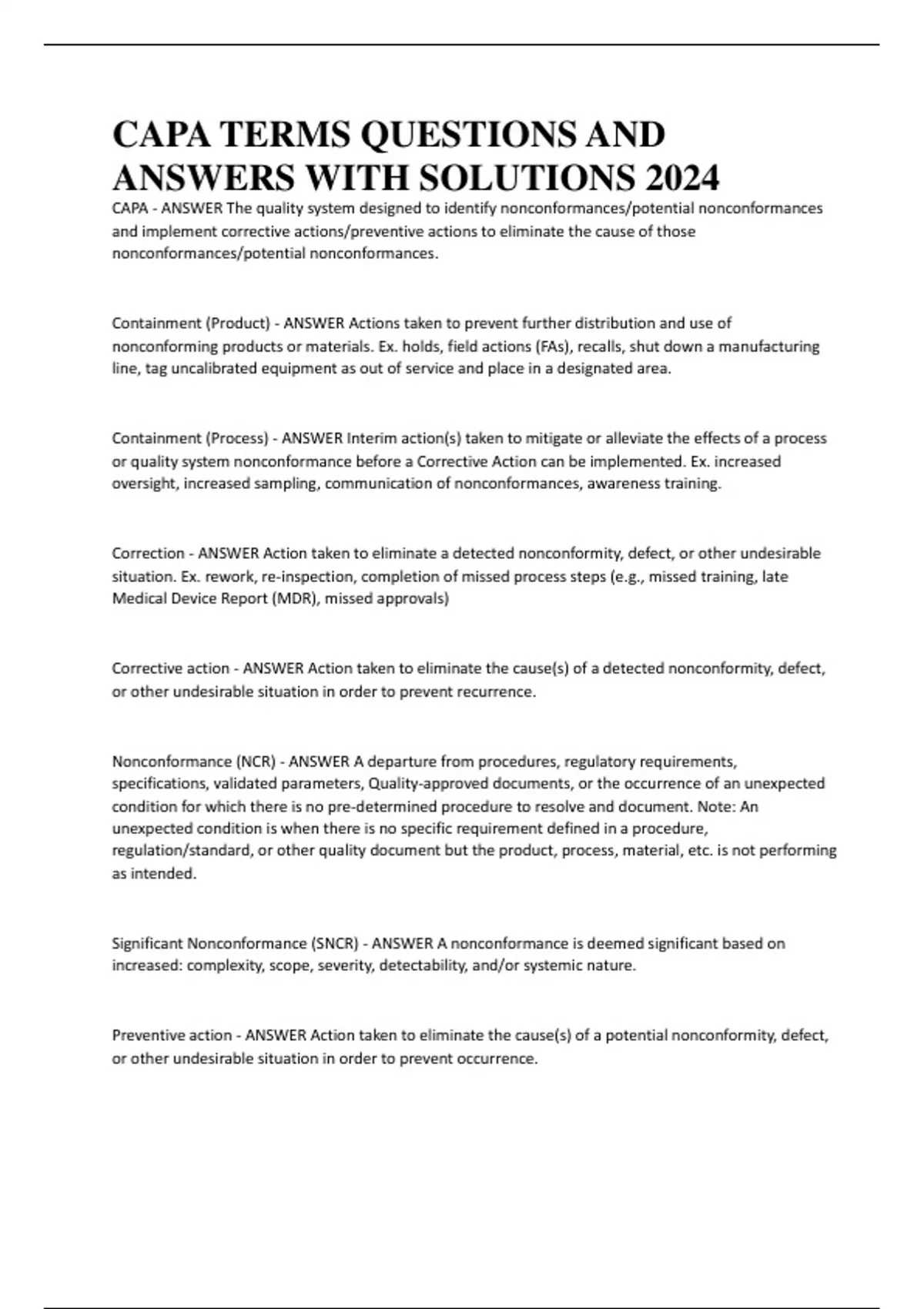 CAPA TERMS QUESTIONS AND ANSWERS WITH SOLUTIONS 2024

CAPA - ANSWER The quality system designed to identify nonconformances/potential nonconformances and implement corrective actions/preventive actions to eliminate the cause of those nonconformances/potential nonconformances.

Containment (Product) - ANSWER Actions taken to prevent further distribution and use of nonconforming products or materials. Ex. holds, field actions (FAs), recalls, shut down a manufacturing line, tag uncalibrated equipment as out of service and place in a designated area.

Containment (Process) - ANSWER Interim action(s) taken to mitigate or alleviate the effects of a process or quality system nonconformance before a Corrective Action can be implemented. Ex. increased oversight, increased sampling, communication of nonconformances, awareness training.

Correction - ANSWER Action taken to eliminate a detected nonconformity, defect, or other undesirable situation. Ex. rework, re-inspection, completion of missed process steps (e.g., missed training, late Medical Device Report (MDR), missed approvals)

Corrective action - ANSWER Action taken to eliminate the cause(s) of a detected nonconformity, defect, or other undesirable situation in order to prevent recurrence.

Nonconformance (NCR) - ANSWER A departure from procedures, regulatory requirements, specifications, validated parameters, Quality-approved documents, or the occurrence of an unexpected condition for which there is no pre-determined procedure to resolve and document. Note: An unexpected condition is when there is no specific requirement defined in a procedure, regulation/standard, or other quality document but the product, process, material, etc. is not performing as intended.

Significant Nonconformance (SNCR) - ANSWER A nonconformance is deemed significant based on increased: complexity, scope, severity, detectability, and/or systemic nature.

Preventive action - ANSWER Action taken to eliminate the cause(s) of a potential nonconformity, defect, or other undesirable situation in order to prevent occurrence.